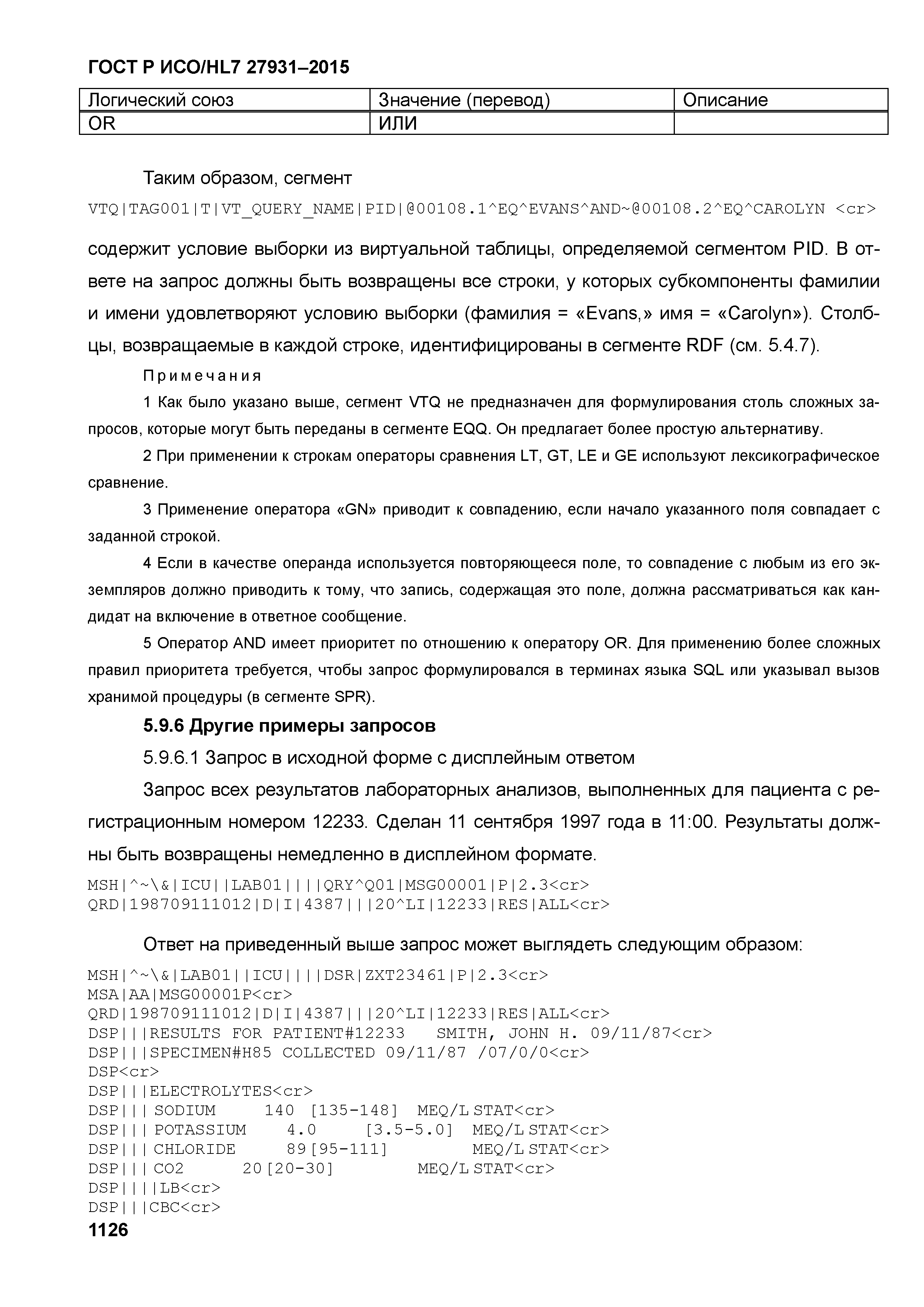 ГОСТ Р ИСО/HL7 27931–2015

| Логический союз | Значение (перевод) | Описание |
|---|---|---|
| OR | ИЛИ | |

Таким образом, сегмент

VTQ|TAG001|T|VT_QUERY_NAME|PID|@00108.1^EQ^EVANS^AND~@00108.2^EQ^CAROLYN <cr>

содержит условие выборки из виртуальной таблицы, определяемой сегментом PID. В ответе на запрос должны быть возвращены все строки, у которых субкомпоненты фамилии и имени удовлетворяют условию выборки (фамилия = «Evans,» имя = «Carolyn»). Столбцы, возвращаемые в каждой строке, идентифицированы в сегменте RDF (см. 5.4.7).

Примечания

1 Как было указано выше, сегмент VTQ не предназначен для формулирования столь сложных запросов, которые могут быть переданы в сегменте EQQ. Он предлагает более простую альтернативу.

2 При применении к строкам операторы сравнения LT, GT, LE и GE используют лексикографическое сравнение.

3 Применение оператора «GN» приводит к совпадению, если начало указанного поля совпадает с заданной строкой.

4 Если в качестве операнда используется повторяющееся поле, то совпадение с любым из его экземпляров должно приводить к тому, что запись, содержащая это поле, должна рассматриваться как кандидат на включение в ответное сообщение.

5 Оператор AND имеет приоритет по отношению к оператору OR. Для применению более сложных правил приоритета требуется, чтобы запрос формулировался в терминах языка SQL или указывал вызов хранимой процедуры (в сегменте SPR).

5.9.6 Другие примеры запросов

5.9.6.1 Запрос в исходной форме с дисплейным ответом

Запрос всех результатов лабораторных анализов, выполненных для пациента с регистрационным номером 12233. Сделан 11 сентября 1997 года в 11:00. Результаты должны быть возвращены немедленно в дисплейном формате.

MSH|^~\&|ICU||LAB01||||QRY^Q01|MSG00001|P|2.3<cr>
QRD|198709111012|D|I|4387|||20^LI|12233|RES|ALL<cr>

Ответ на приведенный выше запрос может выглядеть следующим образом:

MSH|^~\&|LAB01||ICU||||DSR|ZXT23461|P|2.3<cr>
MSA|AA|MSG00001P<cr>
QRD|198709111012|D|I|4387|||20^LI|12233|RES|ALL<cr>
DSP|||RESULTS FOR PATIENT#12233 SMITH, JOHN H. 09/11/87<cr>
DSP|||SPECIMEN#H85 COLLECTED 09/11/87 /07/0/0<cr>
DSP<cr>
DSP|||ELECTROLYTES<cr>
DSP||| SODIUM 140 [135-148] MEQ/L STAT<cr>
DSP||| POTASSIUM 4.0 [3.5-5.0] MEQ/L STAT<cr>
DSP||| CHLORIDE 89 [95-111] MEQ/L STAT<cr>
DSP||| CO2 20 [20-30] MEQ/L STAT<cr>
DSP||||LB<cr>
DSP|||CBC<cr>

1126